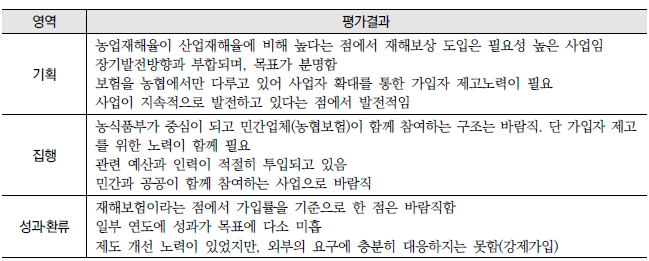 | 영역 | 평가결과 |
|---|---|
| 기획 | 농업재해율이 산업재해율에 비해 높다는 점에서 재해보상 도입은 필요성 높은 사업임<br>장기발전방향과 부합되며, 목표가 분명함<br>보험을 농협에서만 다루고 있어 사업자 확대를 통한 가입자 제고노력이 필요<br>사업이 지속적으로 발전하고 있다는 점에서 발전적임 |
| 집행 | 농식품부가 중심이 되고 민간업체(농협보험)이 함께 참여하는 구조는 바람직. 단 가입자 제고를 위한 노력이 함께 필요<br>관련 예산과 인력이 적절히 투입되고 있음<br>민간과 공공이 함께 참여하는 사업으로 바람직 |
| 성과환류 | 재해보험이라는 점에서 가입률을 기준으로 한 점은 바람직함<br>일부 연도에 성과가 목표에 다소 미흡<br>제도 개선 노력이 있었지만, 외부의 요구에 충분히 대응하지는 못함(강제가입) |